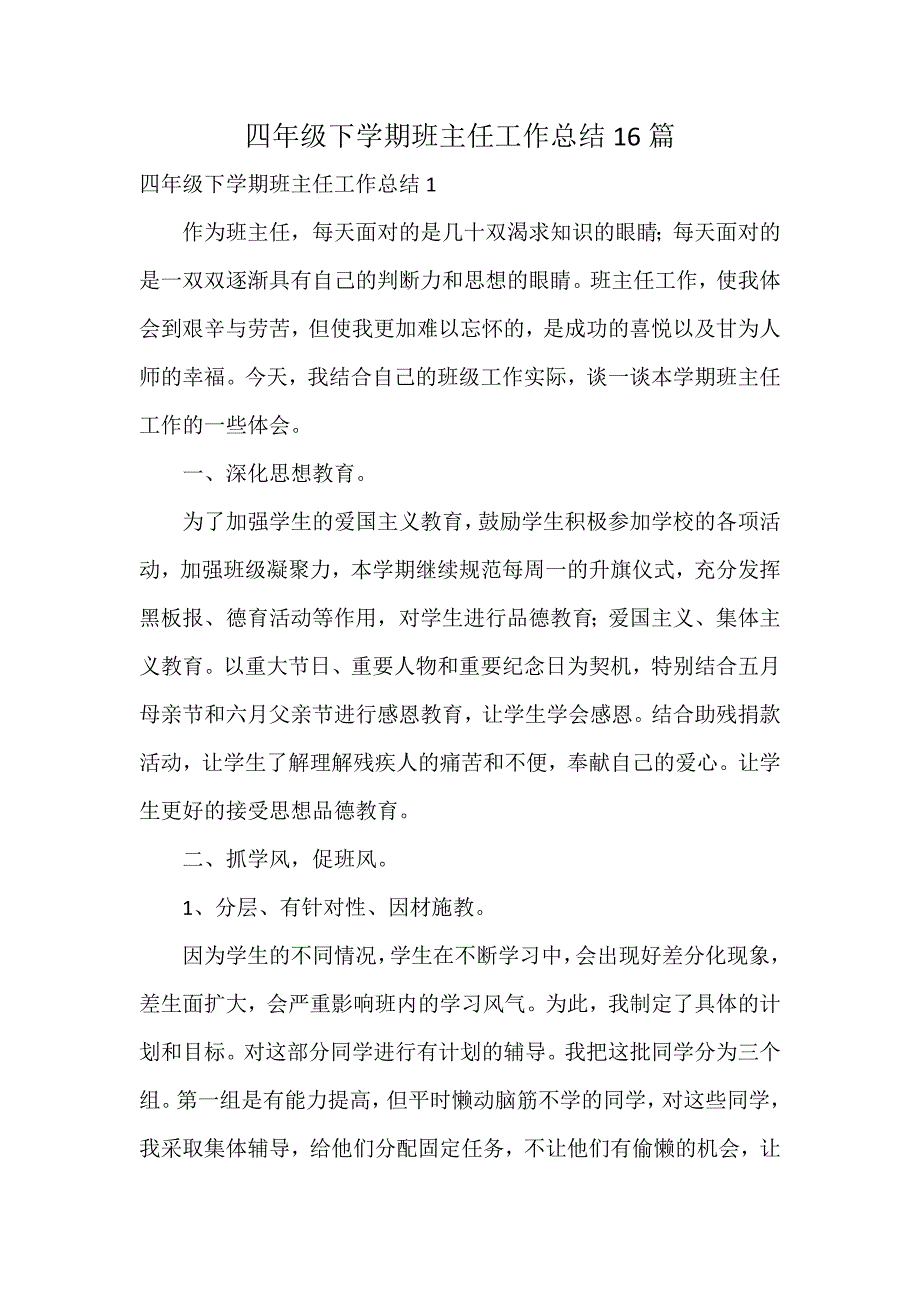 四年级下学期班主任工作总结16篇

四年级下学期班主任工作总结1

作为班主任，每天面对的是几十双渴求知识的眼睛；每天面对的是一双双逐渐具有自己的判断力和思想的眼睛。班主任工作，使我体会到艰辛与劳苦，但使我更加难以忘怀的，是成功的喜悦以及甘为人师的幸福。今天，我结合自己的班级工作实际，谈一谈本学期班主任工作的一些体会。

一、深化思想教育。

为了加强学生的爱国主义教育，鼓励学生积极参加学校的各项活动，加强班级凝聚力，本学期继续规范每周一的升旗仪式，充分发挥黑板报、德育活动等作用，对学生进行品德教育；爱国主义、集体主义教育。以重大节日、重要人物和重要纪念日为契机，特别结合五月母亲节和六月父亲节进行感恩教育，让学生学会感恩。结合助残捐款活动，让学生了解理解残疾人的痛苦和不便，奉献自己的爱心。让学生更好的接受思想品德教育。

二、抓学风，促班风。

1、分层、有针对性、因材施教。

因为学生的不同情况，学生在不断学习中，会出现好差分化现象，差生面扩大，会严重影响班内的学习风气。为此，我制定了具体的计划和目标。对这部分同学进行有计划的辅导。我把这批同学分为三个组。第一组是有能力提高，但平时懒动脑筋不学的同学，对这些同学，我采取集体辅导，给他们分配固定任务，不让他们有偷懒的机会，让